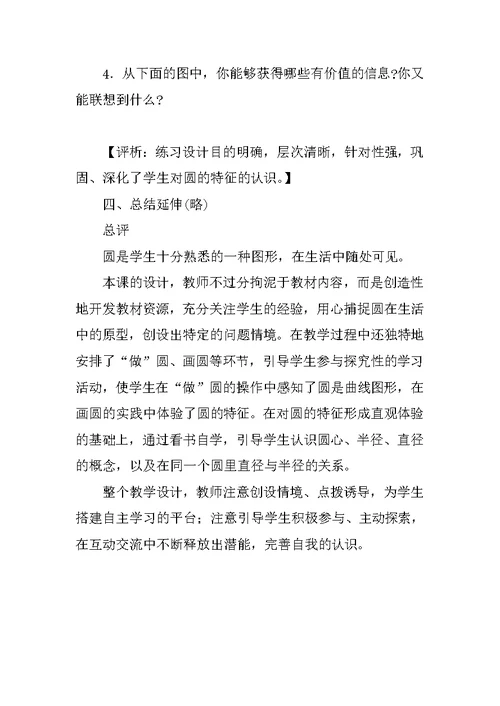 4．从下面的图中，你能够获得哪些有价值的信息?你又能联想到什么？

【评析：练习设计目的明确，层次清晰，针对性强，巩固、深化了学生对圆的特征的认识。】

四、总结延伸(略)

总评

圆是学生十分熟悉的一种图形，在生活中随处可见。

本课的设计，教师不过分拘泥于教材内容，而是创造性地开发教材资源，充分关注学生的经验，用心捕捉圆在生活中的原型，创设出特定的问题情境。在教学过程中还独特地安排了“做”圆、画圆等环节，引导学生参与探究性的学习活动，使学生在“做”圆的操作中感知了圆是曲线图形，在画圆的实践中体验了圆的特征。在对圆的特征形成直观体验的基础上，通过看书自学，引导学生认识圆心、半径、直径的概念，以及在同一个圆里直径与半径的关系。

整个教学设计，教师注意创设情境、点拨诱导，为学生搭建自主学习的平台；注意引导学生积极参与、主动探索，在互动交流中不断释放出潜能，完善自我的认识。